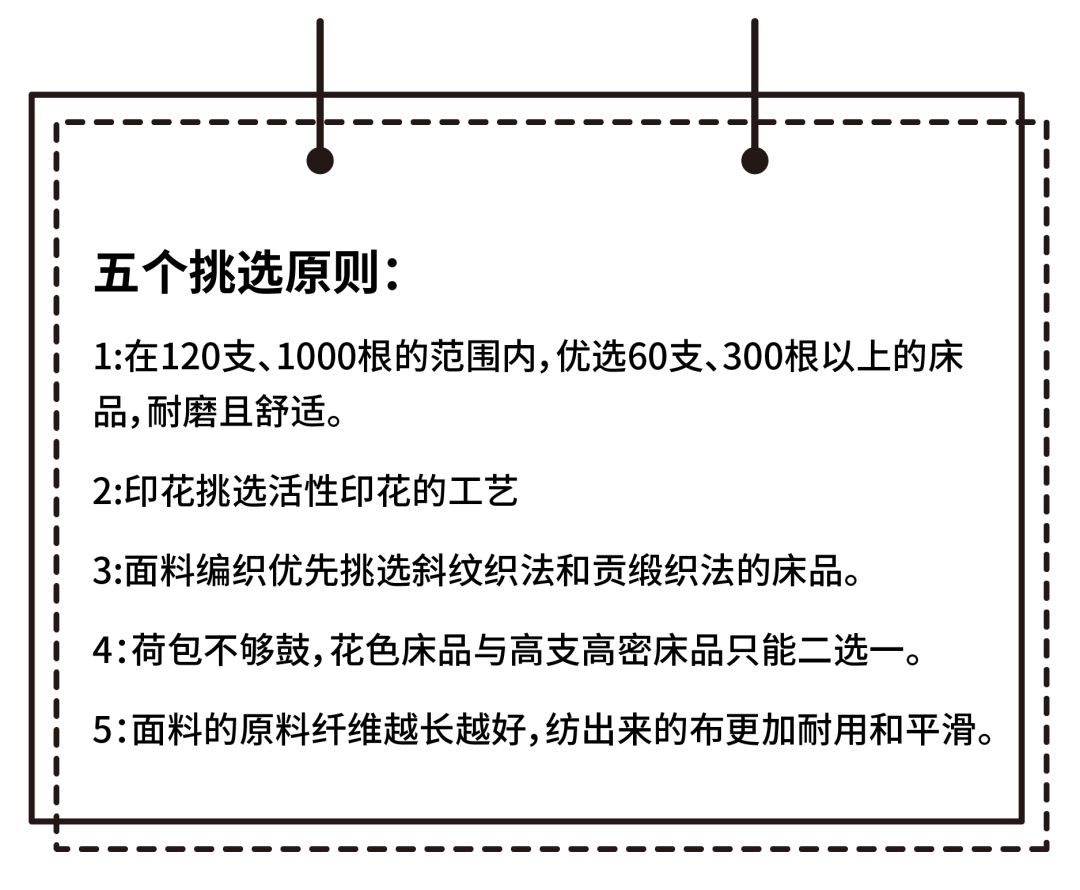 五个挑选原则：

1:在120支、1000根的范围内，优选60支、300根以上的床品，耐磨且舒适。

2:印花挑选活性印花的工艺

3:面料编织优先挑选斜纹织法和贡缎织法的床品。

4：荷包不够鼓，花色床品与高支高密床品只能二选一。

5：面料的原料纤维越长越好，纺出来的布更加耐用和平滑。